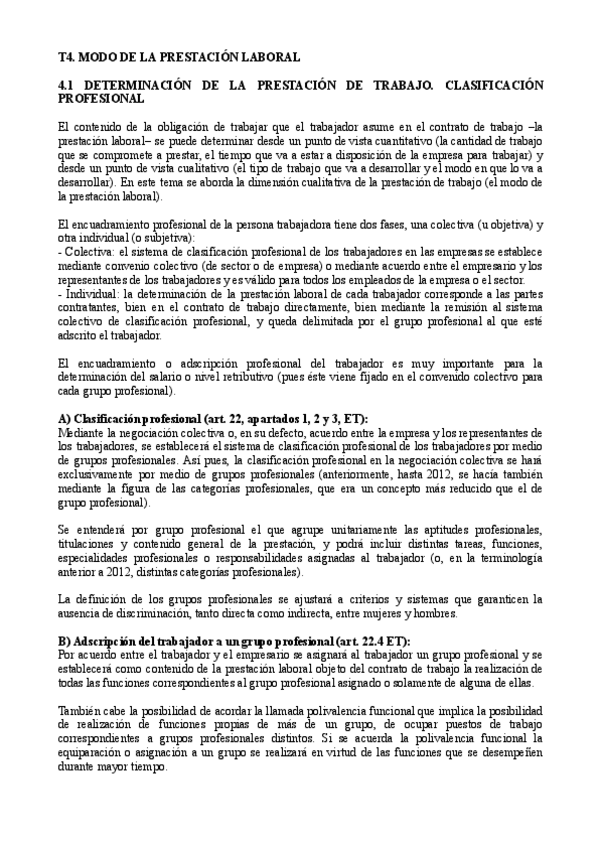 T4. MODO DE LA PRESTACIÓN LABORAL

4.1 DETERMINACIÓN DE LA PRESTACIÓN DE TRABAJO. CLASIFICACIÓN PROFESIONAL

El contenido de la obligación de trabajar que el trabajador asume en el contrato de trabajo –la prestación laboral– se puede determinar desde un punto de vista cuantitativo (la cantidad de trabajo que se compromete a prestar, el tiempo que va a estar a disposición de la empresa para trabajar) y desde un punto de vista cualitativo (el tipo de trabajo que va a desarrollar y el modo en que lo va a desarrollar). En este tema se aborda la dimensión cualitativa de la prestación de trabajo (el modo de la prestación laboral).

El encuadramiento profesional de la persona trabajadora tiene dos fases, una colectiva (u objetiva) y otra individual (o subjetiva):
- Colectiva: el sistema de clasificación profesional de los trabajadores en las empresas se establece mediante convenio colectivo (de sector o de empresa) o mediante acuerdo entre el empresario y los representantes de los trabajadores y es válido para todos los empleados de la empresa o el sector.
- Individual: la determinación de la prestación laboral de cada trabajador corresponde a las partes contratantes, bien en el contrato de trabajo directamente, bien mediante la remisión al sistema colectivo de clasificación profesional, y queda delimitada por el grupo profesional al que esté adscrito el trabajador.

El encuadramiento o adscripción profesional del trabajador es muy importante para la determinación del salario o nivel retributivo (pues éste viene fijado en el convenido colectivo para cada grupo profesional).

A) Clasificación profesional (art. 22, apartados 1, 2 y 3, ET):
Mediante la negociación colectiva o, en su defecto, acuerdo entre la empresa y los representantes de los trabajadores, se establecerá el sistema de clasificación profesional de los trabajadores por medio de grupos profesionales. Así pues, la clasificación profesional en la negociación colectiva se hará exclusivamente por medio de grupos profesionales (anteriormente, hasta 2012, se hacía también mediante la figura de las categorías profesionales, que era un concepto más reducido que el de grupo profesional).

Se entenderá por grupo profesional el que agrupe unitariamente las aptitudes profesionales, titulaciones y contenido general de la prestación, y podrá incluir distintas tareas, funciones, especialidades profesionales o responsabilidades asignadas al trabajador (o, en la terminología anterior a 2012, distintas categorías profesionales).

La definición de los grupos profesionales se ajustará a criterios y sistemas que garanticen la ausencia de discriminación, tanto directa como indirecta, entre mujeres y hombres.

B) Adscripción del trabajador a un grupo profesional (art. 22.4 ET):
Por acuerdo entre el trabajador y el empresario se asignará al trabajador un grupo profesional y se establecerá como contenido de la prestación laboral objeto del contrato de trabajo la realización de todas las funciones correspondientes al grupo profesional asignado o solamente de alguna de ellas.

También cabe la posibilidad de acordar la llamada polivalencia funcional que implica la posibilidad de realización de funciones propias de más de un grupo, de ocupar puestos de trabajo correspondientes a grupos profesionales distintos. Si se acuerda la polivalencia funcional la equiparación o asignación a un grupo se realizará en virtud de las funciones que se desempeñen durante mayor tiempo.